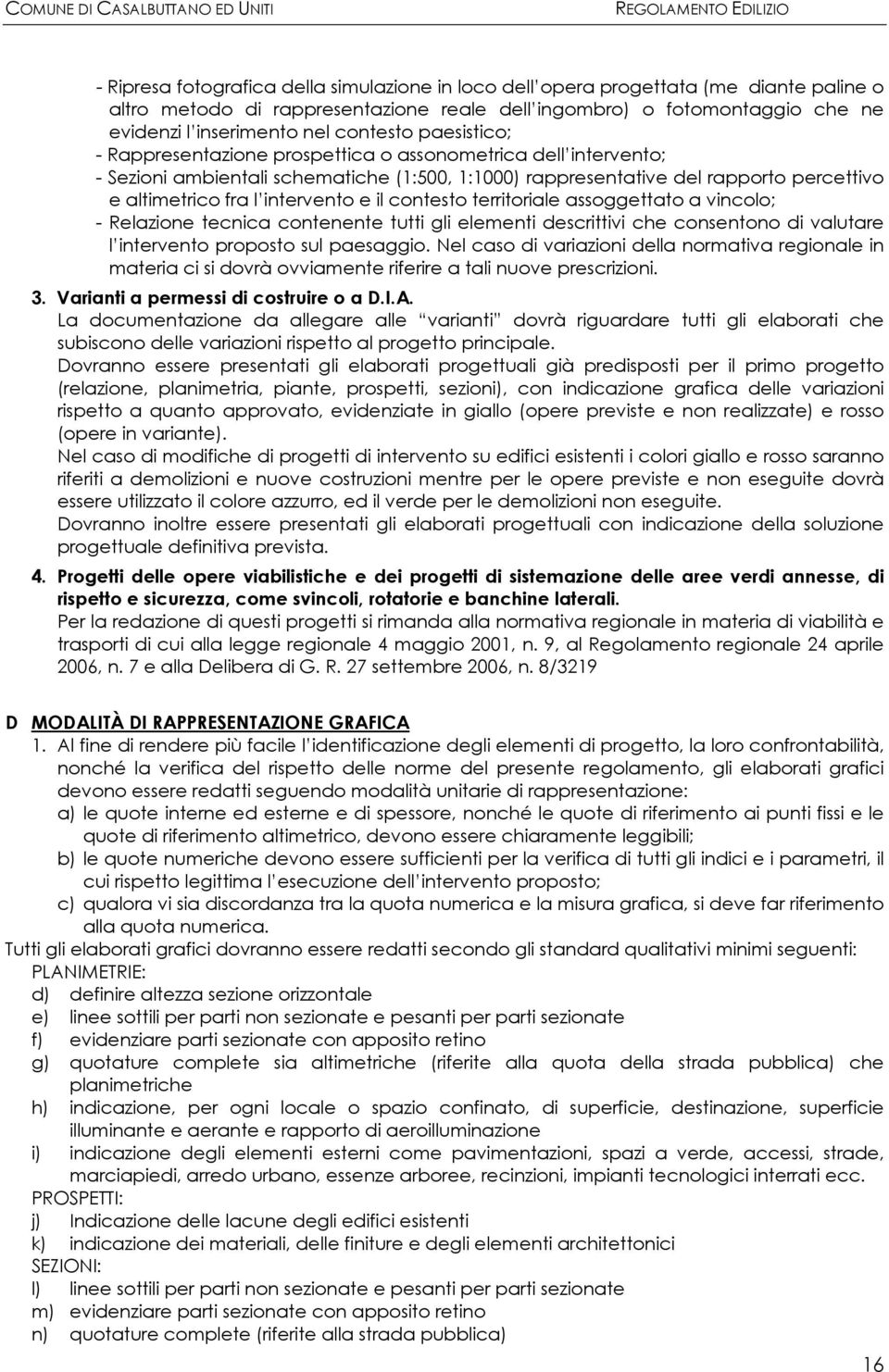 COMUNE DI CASALBUTTANO ED UNITI REGOLAMENTO EDILIZIO

- Ripresa fotografica della simulazione in loco dell'opera progettata (me diante paline o altro metodo di rappresentazione reale dell'ingombro) o fotomontaggio che ne evidenzi l'inserimento nel contesto paesistico;
- Rappresentazione prospettica o assonometrica dell'intervento;
- Sezioni ambientali schematiche (1:500, 1:1000) rappresentative del rapporto percettivo e altimetrico fra l'intervento e il contesto territoriale assoggettato a vincolo;
- Relazione tecnica contenente tutti gli elementi descrittivi che consentono di valutare l'intervento proposto sul paesaggio. Nel caso di variazioni della normativa regionale in materia ci si dovrà ovviamente riferire a tali nuove prescrizioni.

3. Varianti a permessi di costruire o a D.I.A.
La documentazione da allegare alle "varianti" dovrà riguardare tutti gli elaborati che subiscono delle variazioni rispetto al progetto principale.
Dovranno essere presentati gli elaborati progettuali già predisposti per il primo progetto (relazione, planimetria, piante, prospetti, sezioni), con indicazione grafica delle variazioni rispetto a quanto approvato, evidenziate in giallo (opere previste e non realizzate) e rosso (opere in variante).
Nel caso di modifiche di progetti di intervento su edifici esistenti i colori giallo e rosso saranno riferiti a demolizioni e nuove costruzioni mentre per le opere previste e non eseguite dovrà essere utilizzato il colore azzurro, ed il verde per le demolizioni non eseguite.
Dovranno inoltre essere presentati gli elaborati progettuali con indicazione della soluzione progettuale definitiva prevista.

4. Progetti delle opere viabilistiche e dei progetti di sistemazione delle aree verdi annesse, di rispetto e sicurezza, come svincoli, rotatorie e banchine laterali.
Per la redazione di questi progetti si rimanda alla normativa regionale in materia di viabilità e trasporti di cui alla legge regionale 4 maggio 2001, n. 9, al Regolamento regionale 24 aprile 2006, n. 7 e alla Delibera di G. R. 27 settembre 2006, n. 8/3219

D MODALITÀ DI RAPPRESENTAZIONE GRAFICA
1. Al fine di rendere più facile l'identificazione degli elementi di progetto, la loro confrontabilità, nonché la verifica del rispetto delle norme del presente regolamento, gli elaborati grafici devono essere redatti seguendo modalità unitarie di rappresentazione:
a) le quote interne ed esterne e di spessore, nonché le quote di riferimento ai punti fissi e le quote di riferimento altimetrico, devono essere chiaramente leggibili;
b) le quote numeriche devono essere sufficienti per la verifica di tutti gli indici e i parametri, il cui rispetto legittima l'esecuzione dell'intervento proposto;
c) qualora vi sia discordanza tra la quota numerica e la misura grafica, si deve far riferimento alla quota numerica.
Tutti gli elaborati grafici dovranno essere redatti secondo gli standard qualitativi minimi seguenti:
PLANIMETRIE:
d) definire altezza sezione orizzontale
e) linee sottili per parti non sezionate e pesanti per parti sezionate
f) evidenziare parti sezionate con apposito retino
g) quotature complete sia altimetriche (riferite alla quota della strada pubblica) che planimetriche
h) indicazione, per ogni locale o spazio confinato, di superficie, destinazione, superficie illuminante e aerante e rapporto di aeroilluminazione
i) indicazione degli elementi esterni come pavimentazioni, spazi a verde, accessi, strade, marciapiedi, arredo urbano, essenze arboree, recinzioni, impianti tecnologici interrati ecc.
PROSPETTI:
j) Indicazione delle lacune degli edifici esistenti
k) indicazione dei materiali, delle finiture e degli elementi architettonici
SEZIONI:
l) linee sottili per parti non sezionate e pesanti per parti sezionate
m) evidenziare parti sezionate con apposito retino
n) quotature complete (riferite alla strada pubblica)

16